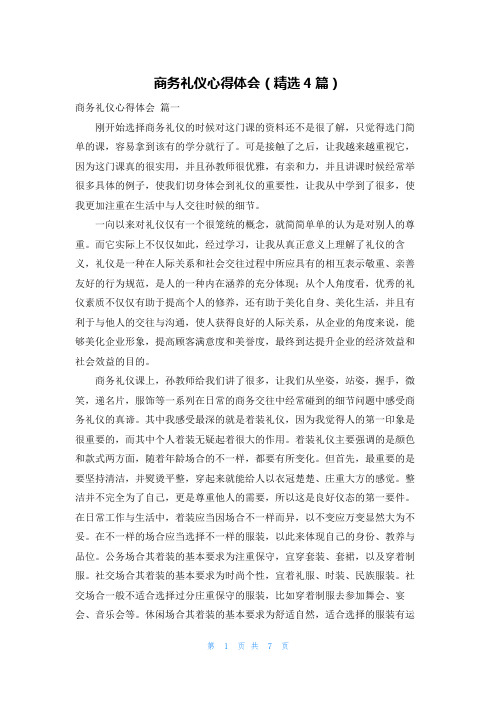 商务礼仪心得体会（精选4篇）

商务礼仪心得体会 篇一

刚开始选择商务礼仪的时候对这门课的资料还不是很了解，只觉得选门简单的课，容易拿到该有的学分就行了。可是接触了之后，让我越来越重视它，因为这门课真的很实用，并且孙教师很优雅，有亲和力，并且讲课时候经常举很多具体的例子，使我们切身体会到礼仪的重要性，让我从中学到了很多，使我更加注重在生活中与人交往时候的细节。

一向以来对礼仪仅有一个很笼统的概念，就简简单单的认为是对别人的尊重。而它实际上不仅仅如此，经过学习，让我从真正意义上理解了礼仪的含义，礼仪是一种在人际关系和社会交往过程中所应具有的相互表示敬重、亲善友好的行为规范，是人的一种内在涵养的充分体现；从个人角度看，优秀的礼仪素质不仅仅有助于提高个人的修养，还有助于美化自身、美化生活，并且有利于与他人的交往与沟通，使人获得良好的人际关系，从企业的角度来说，能够美化企业形象，提高顾客满意度和美誉度，最终到达提升企业的经济效益和社会效益的目的。

商务礼仪课上，孙教师给我们讲了很多，让我们从坐姿，站姿，握手，微笑，递名片，服饰等一系列在日常的商务交往中经常碰到的细节问题中感受商务礼仪的真谛。其中我感受最深的就是着装礼仪，因为我觉得人的第一印象是很重要的，而其中个人着装无疑起着很大的作用。着装礼仪主要强调的是颜色和款式两方面，随着年龄场合的不一样，都要有所变化。但首先，最重要的是要坚持清洁，并熨烫平整，穿起来就能给人以衣冠楚楚、庄重大方的感觉。整洁并不完全为了自己，更是尊重他人的需要，所以这是良好仪态的第一要件。在日常工作与生活中，着装应当因场合不一样而异，以不变应万变显然大为不妥。在不一样的场合应当选择不一样的服装，以此来体现自己的身份、教养与品位。公务场合其着装的基本要求为注重保守，宜穿套装、套裙，以及穿着制服。社交场合其着装的基本要求为时尚个性，宜着礼服、时装、民族服装。社交场合一般不适合选择过分庄重保守的服装，比如穿着制服去参加舞会、宴会、音乐会等。休闲场合其着装的基本要求为舒适自然，适合选择的服装有运

第 1 页 共 7 页